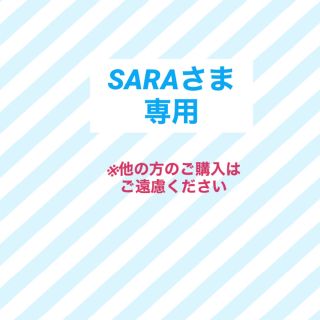 SARAさま
専用

※他の方のご購入は
ご遠慮ください